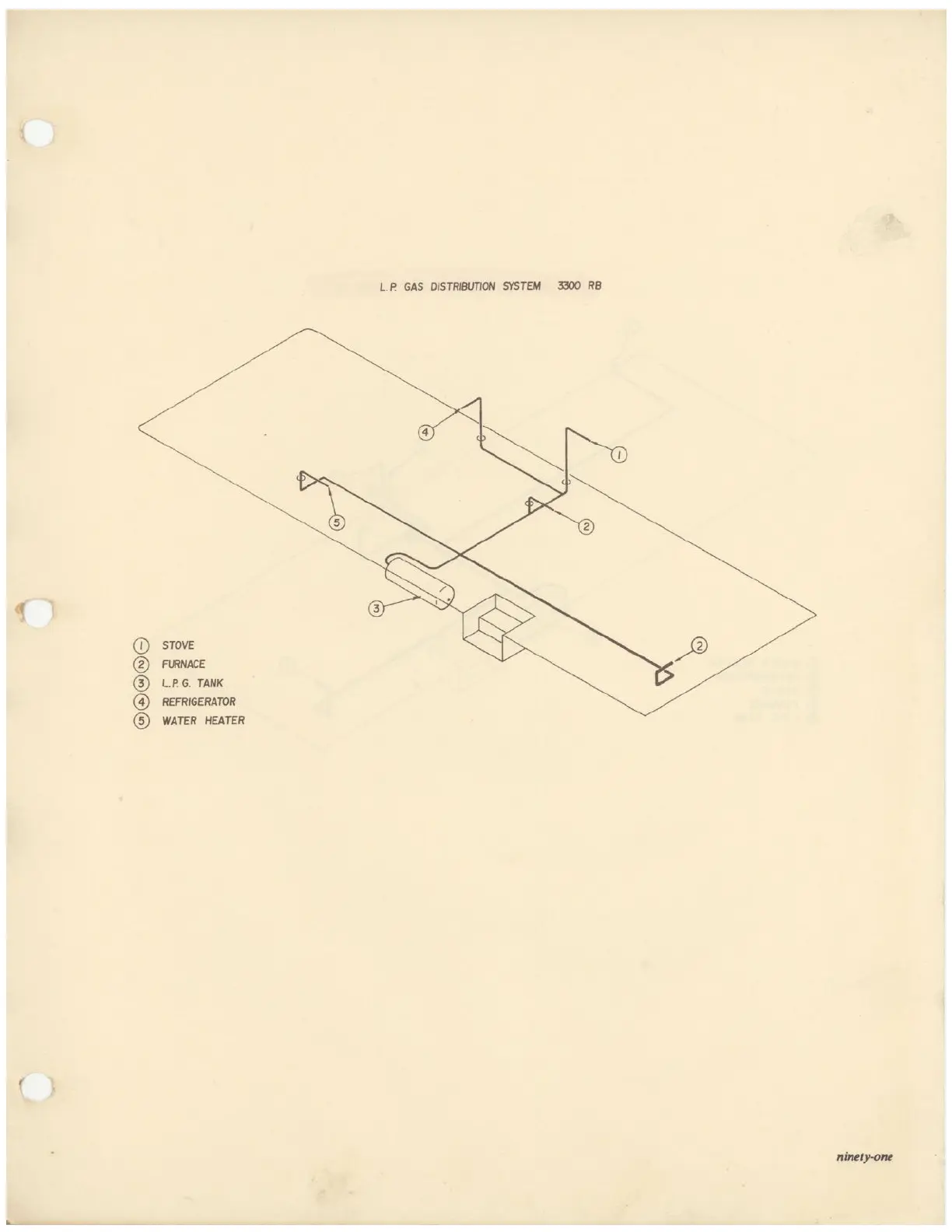 L.P. GAS DISTRIBUTION SYSTEM 3300 RB

4

1

5

2

3

2

1 STOVE
2 FURNACE
3 L.P.G. TANK
4 REFRIGERATOR
5 WATER HEATER

ninety-one